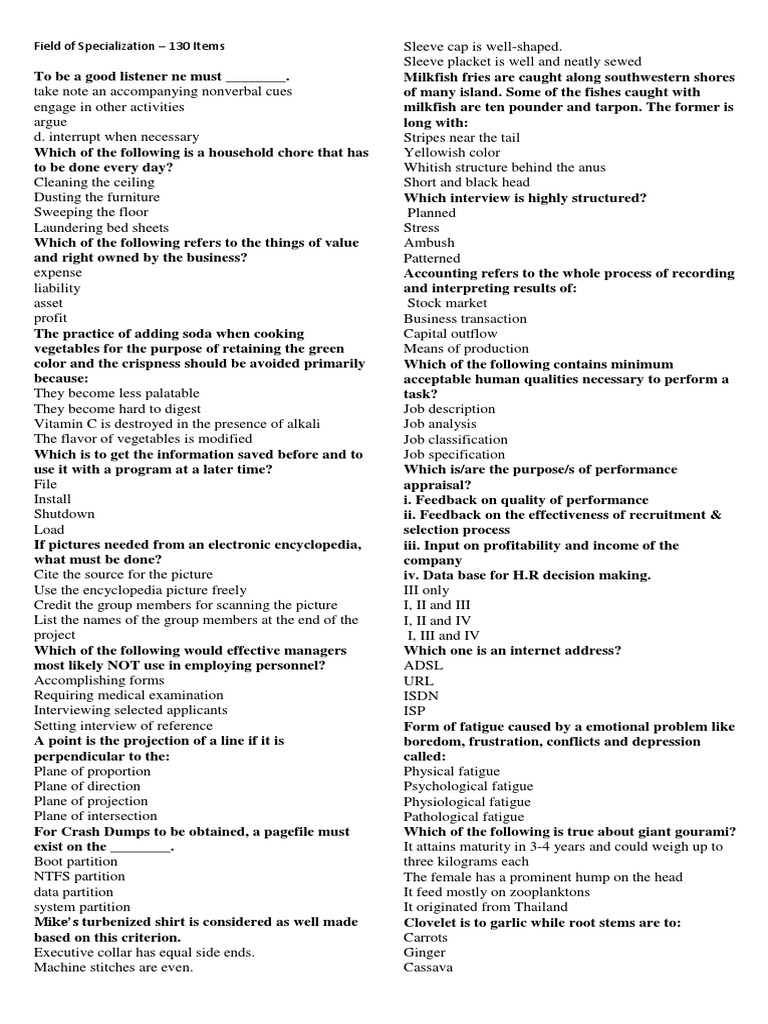 Field of Specialization – 130 Items

To be a good listener ne must ________.
take note an accompanying nonverbal cues
engage in other activities
argue
d. interrupt when necessary

Which of the following is a household chore that has to be done every day?
Cleaning the ceiling
Dusting the furniture
Sweeping the floor
Laundering bed sheets

Which of the following refers to the things of value and right owned by the business?
expense
liability
asset
profit

The practice of adding soda when cooking vegetables for the purpose of retaining the green color and the crispness should be avoided primarily because:
They become less palatable
They become hard to digest
Vitamin C is destroyed in the presence of alkali
The flavor of vegetables is modified

Which is to get the information saved before and to use it with a program at a later time?
File
Install
Shutdown
Load

If pictures needed from an electronic encyclopedia, what must be done?
Cite the source for the picture
Use the encyclopedia picture freely
Credit the group members for scanning the picture
List the names of the group members at the end of the project

Which of the following would effective managers most likely NOT use in employing personnel?
Accomplishing forms
Requiring medical examination
Interviewing selected applicants
Setting interview of reference

A point is the projection of a line if it is perpendicular to the:
Plane of proportion
Plane of direction
Plane of projection
Plane of intersection

For Crash Dumps to be obtained, a pagefile must exist on the ________.
Boot partition
NTFS partition
data partition
system partition

Mike's turbenized shirt is considered as well made based on this criterion.
Executive collar has equal side ends.
Machine stitches are even.
Sleeve cap is well-shaped.
Sleeve placket is well and neatly sewed

Milkfish fries are caught along southwestern shores of many island. Some of the fishes caught with milkfish are ten pounder and tarpon. The former is long with:
Stripes near the tail
Yellowish color
Whitish structure behind the anus
Short and black head

Which interview is highly structured?
Planned
Stress
Ambush
Patterned

Accounting refers to the whole process of recording and interpreting results of:
Stock market
Business transaction
Capital outflow
Means of production

Which of the following contains minimum acceptable human qualities necessary to perform a task?
Job description
Job analysis
Job classification
Job specification

Which is/are the purpose/s of performance appraisal?
i. Feedback on quality of performance
ii. Feedback on the effectiveness of recruitment & selection process
iii. Input on profitability and income of the company
iv. Data base for H.R decision making.
III only
I, II and III
I, II and IV
I, III and IV

Which one is an internet address?
ADSL
URL
ISDN
ISP

Form of fatigue caused by a emotional problem like boredom, frustration, conflicts and depression called:
Physical fatigue
Psychological fatigue
Physiological fatigue
Pathological fatigue

Which of the following is true about giant gourami?
It attains maturity in 3-4 years and could weigh up to three kilograms each
The female has a prominent hump on the head
It feed mostly on zooplanktons
It originated from Thailand

Clovelet is to garlic while root stems are to:
Carrots
Ginger
Cassava